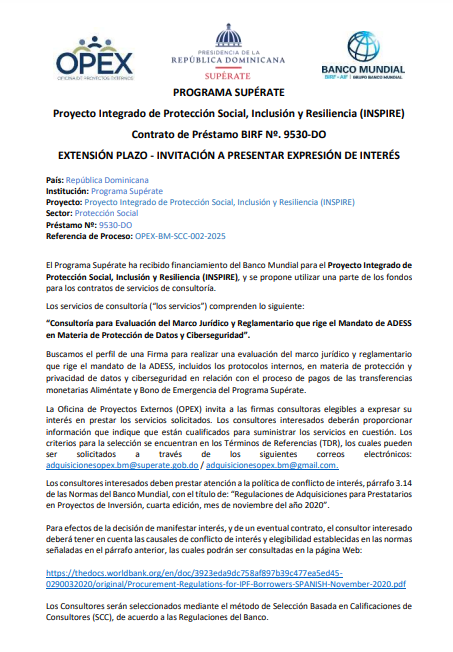 OPEX
OFICINA DE PROYECTOS EXTERNOS

PRESIDENCIA DE LA
REPÚBLICA DOMINICANA
SUPÉRATE

BANCO MUNDIAL
BIRF • AIF | GRUPO BANCO MUNDIAL

PROGRAMA SUPÉRATE

Proyecto Integrado de Protección Social, Inclusión y Resiliencia (INSPIRE)

Contrato de Préstamo BIRF Nº. 9530-DO

EXTENSIÓN PLAZO - INVITACIÓN A PRESENTAR EXPRESIÓN DE INTERÉS

País: República Dominicana
Institución: Programa Supérate
Proyecto: Proyecto Integrado de Protección Social, Inclusión y Resiliencia (INSPIRE)
Sector: Protección Social
Préstamo Nº: 9530-DO
Referencia de Proceso: OPEX-BM-SCC-002-2025

El Programa Supérate ha recibido financiamiento del Banco Mundial para el Proyecto Integrado de Protección Social, Inclusión y Resiliencia (INSPIRE), y se propone utilizar una parte de los fondos para los contratos de servicios de consultoría.

Los servicios de consultoría ("los servicios") comprenden lo siguiente:

"Consultoría para Evaluación del Marco Jurídico y Reglamentario que rige el Mandato de ADESS en Materia de Protección de Datos y Ciberseguridad".

Buscamos el perfil de una Firma para realizar una evaluación del marco jurídico y reglamentario que rige el mandato de la ADESS, incluidos los protocolos internos, en materia de protección y privacidad de datos y ciberseguridad en relación con el proceso de pagos de las transferencias monetarias Aliméntate y Bono de Emergencia del Programa Supérate.

La Oficina de Proyectos Externos (OPEX) invita a las firmas consultoras elegibles a expresar su interés en prestar los servicios solicitados. Los consultores interesados deberán proporcionar información que indique que están cualificados para suministrar los servicios en cuestión. Los criterios para la selección se encuentran en los Términos de Referencias (TDR), los cuales pueden ser solicitados a través de los siguientes correos electrónicos: adquisicionesopex.bm@superate.gob.do / adquisicionesopex.bm@gmail.com.

Los consultores interesados deben prestar atención a la política de conflicto de interés, párrafo 3.14 de las Normas del Banco Mundial, con el título de: "Regulaciones de Adquisiciones para Prestatarios en Proyectos de Inversión, cuarta edición, mes de noviembre del año 2020".

Para efectos de la decisión de manifestar interés, y de un eventual contrato, el consultor interesado deberá tener en cuenta las causales de conflicto de interés y elegibilidad establecidas en las normas señaladas en el párrafo anterior, las cuales podrán ser consultadas en la página Web:

https://thedocs.worldbank.org/en/doc/3923eda9dc758af897b39c477ea5ed45-0290032020/original/Procurement-Regulations-for-IPF-Borrowers-SPANISH-November-2020.pdf

Los Consultores serán seleccionados mediante el método de Selección Basada en Calificaciones de Consultores (SCC), de acuerdo a las Regulaciones del Banco.